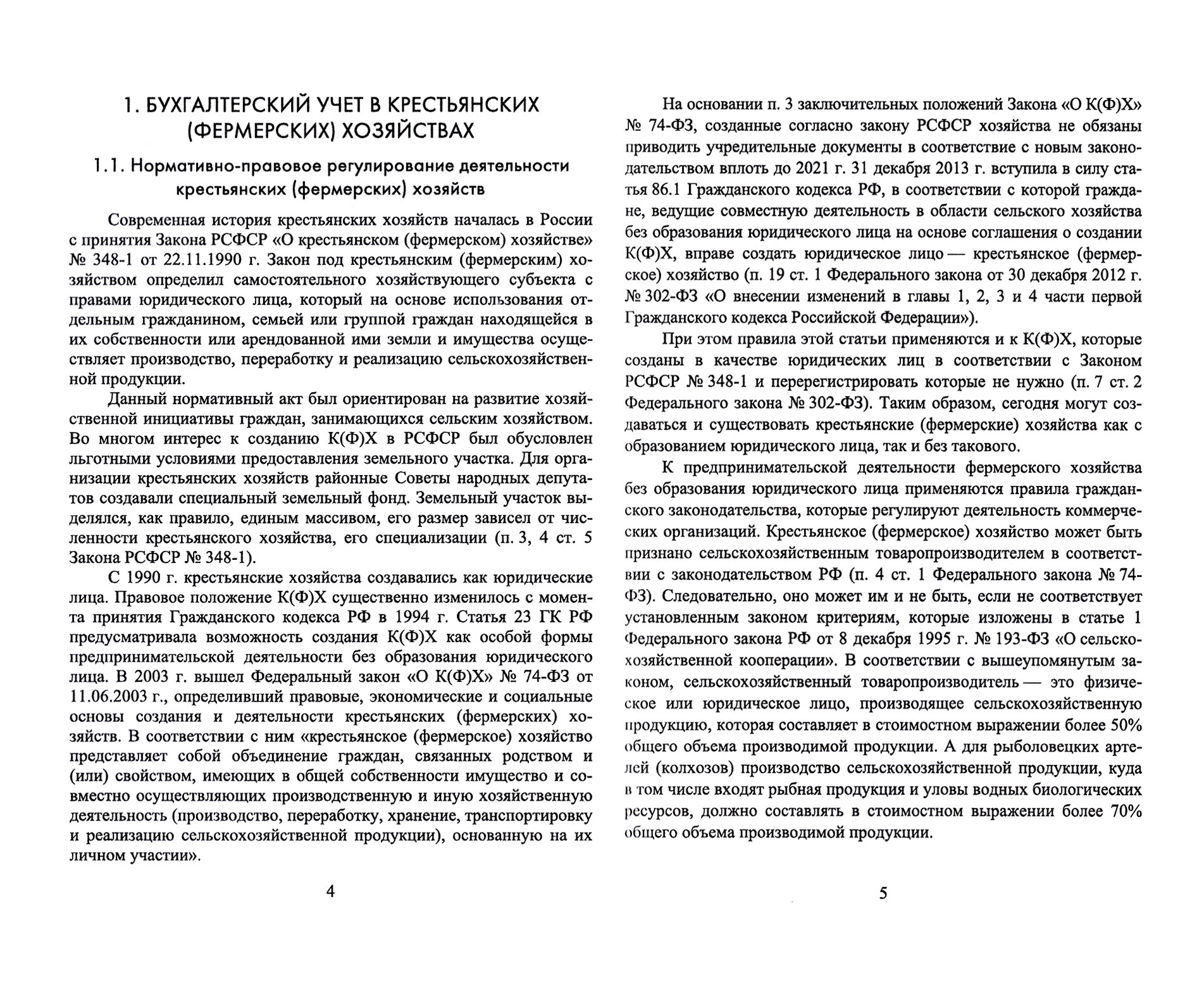 1. БУХГАЛТЕРСКИЙ УЧЕТ В КРЕСТЬЯНСКИХ (ФЕРМЕРСКИХ) ХОЗЯЙСТВАХ

1.1. Нормативно-правовое регулирование деятельности крестьянских (фермерских) хозяйств

Современная история крестьянских хозяйств началась в России с принятия Закона РСФСР «О крестьянском (фермерском) хозяйстве» № 348-1 от 22.11.1990 г. Закон под крестьянским (фермерским) хозяйством определил самостоятельного хозяйствующего субъекта с правами юридического лица, который на основе использования отдельным гражданином, семьей или группой граждан находящейся в их собственности или арендованной ими земли и имущества осуществляет производство, переработку и реализацию сельскохозяйственной продукции.

Данный нормативный акт был ориентирован на развитие хозяйственной инициативы граждан, занимающихся сельским хозяйством. Во многом интерес к созданию К(Ф)Х в РСФСР был обусловлен льготными условиями предоставления земельного участка. Для организации крестьянских хозяйств районные Советы народных депутатов создавали специальный земельный фонд. Земельный участок выделялся, как правило, единым массивом, его размер зависел от численности крестьянского хозяйства, его специализации (п. 3, 4 ст. 5 Закона РСФСР № 348-1).

С 1990 г. крестьянские хозяйства создавались как юридические лица. Правовое положение К(Ф)Х существенно изменилось с момента принятия Гражданского кодекса РФ в 1994 г. Статья 23 ГК РФ предусматривала возможность создания К(Ф)Х как особой формы предпринимательской деятельности без образования юридического лица. В 2003 г. вышел Федеральный закон «О К(Ф)Х» № 74-ФЗ от 11.06.2003 г., определивший правовые, экономические и социальные основы создания и деятельности крестьянских (фермерских) хозяйств. В соответствии с ним «крестьянское (фермерское) хозяйство представляет собой объединение граждан, связанных родством и (или) свойством, имеющих в общей собственности имущество и совместно осуществляющих производственную и иную хозяйственную деятельность (производство, переработку, хранение, транспортировку и реализацию сельскохозяйственной продукции), основанную на их личном участии».

4

На основании п. 3 заключительных положений Закона «О К(Ф)Х» № 74-ФЗ, созданные согласно закону РСФСР хозяйства не обязаны приводить учредительные документы в соответствие с новым законодательством вплоть до 2021 г. 31 декабря 2013 г. вступила в силу статья 86.1 Гражданского кодекса РФ, в соответствии с которой граждане, ведущие совместную деятельность в области сельского хозяйства без образования юридического лица на основе соглашения о создании К(Ф)Х, вправе создать юридическое лицо — крестьянское (фермерское) хозяйство (п. 19 ст. 1 Федерального закона от 30 декабря 2012 г. № 302-ФЗ «О внесении изменений в главы 1, 2, 3 и 4 части первой Гражданского кодекса Российской Федерации»).

При этом правила этой статьи применяются и к К(Ф)Х, которые созданы в качестве юридических лиц в соответствии с Законом РСФСР № 348-1 и перерегистрировать которые не нужно (п. 7 ст. 2 Федерального закона № 302-ФЗ). Таким образом, сегодня могут создаваться и существовать крестьянские (фермерские) хозяйства как с образованием юридического лица, так и без такового.

К предпринимательской деятельности фермерского хозяйства без образования юридического лица применяются правила гражданского законодательства, которые регулируют деятельность коммерческих организаций. Крестьянское (фермерское) хозяйство может быть признано сельскохозяйственным товаропроизводителем в соответствии с законодательством РФ (п. 4 ст. 1 Федерального закона № 74-ФЗ). Следовательно, оно может им и не быть, если не соответствует установленным законом критериям, которые изложены в статье 1 Федерального закона РФ от 8 декабря 1995 г. № 193-ФЗ «О сельскохозяйственной кооперации». В соответствии с вышеупомянутым законом, сельскохозяйственный товаропроизводитель — это физическое или юридическое лицо, производящее сельскохозяйственную продукцию, которая составляет в стоимостном выражении более 50% общего объема производимой продукции. А для рыболовецких артелей (колхозов) производство сельскохозяйственной продукции, куда в том числе входят рыбная продукция и уловы водных биологических ресурсов, должно составлять в стоимостном выражении более 70% общего объема производимой продукции.

5